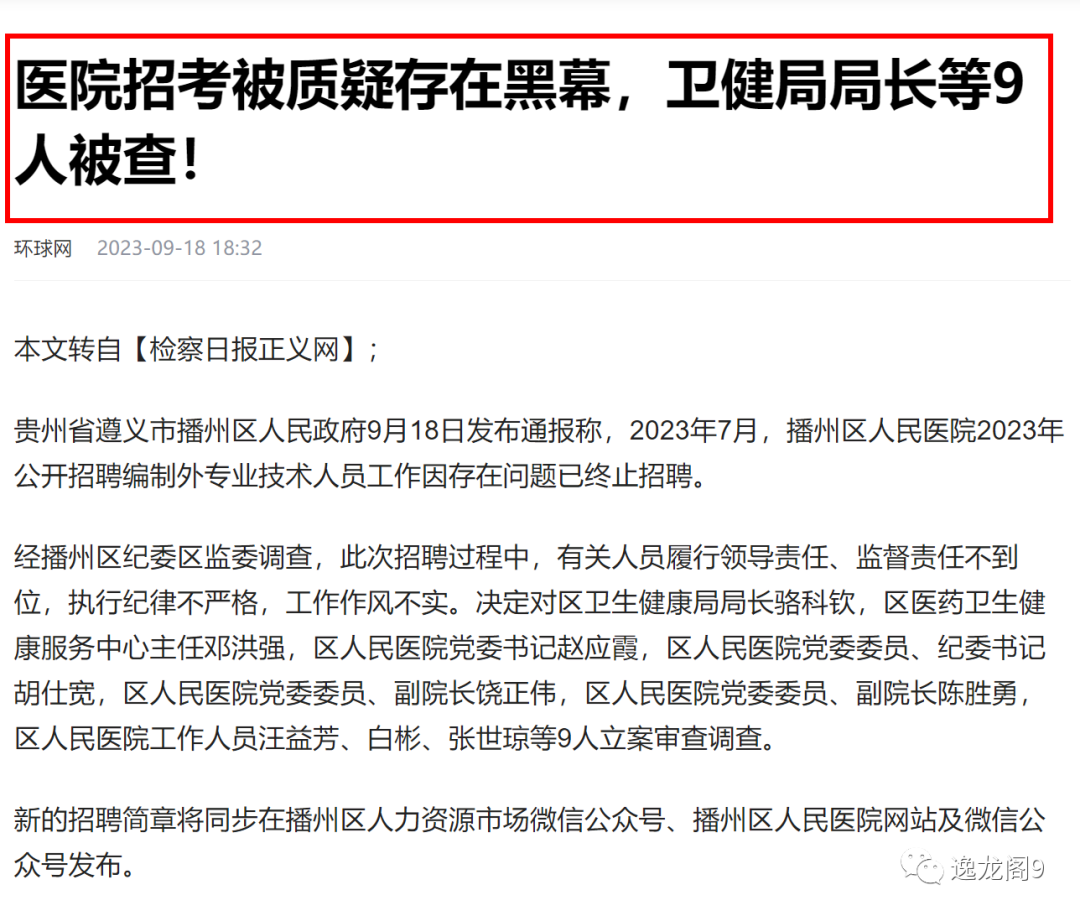 医院招考被质疑存在黑幕，卫健局局长等9人被查！

环球网 2023-09-18 18:32

本文转自【检察日报正义网】；

贵州省遵义市播州区人民政府9月18日发布通报称，2023年7月，播州区人民医院2023年公开招聘编制外专业技术人员工作因存在问题已终止招聘。

经播州区纪委区监委调查，此次招聘过程中，有关人员履行领导责任、监督责任不到位，执行纪律不严格，工作作风不实。决定对区卫生健康局局长骆科钦，区医药卫生健康服务中心主任邓洪强，区人民医院党委书记赵应霞，区人民医院党委委员、纪委书记胡仕宽，区人民医院党委委员、副院长饶正伟，区人民医院党委委员、副院长陈胜勇，区人民医院工作人员汪益芳、白彬、张世琼等9人立案审查调查。

新的招聘简章将同步在播州区人力资源市场微信公众号、播州区人民医院网站及微信公众号发布。

逸龙阁9